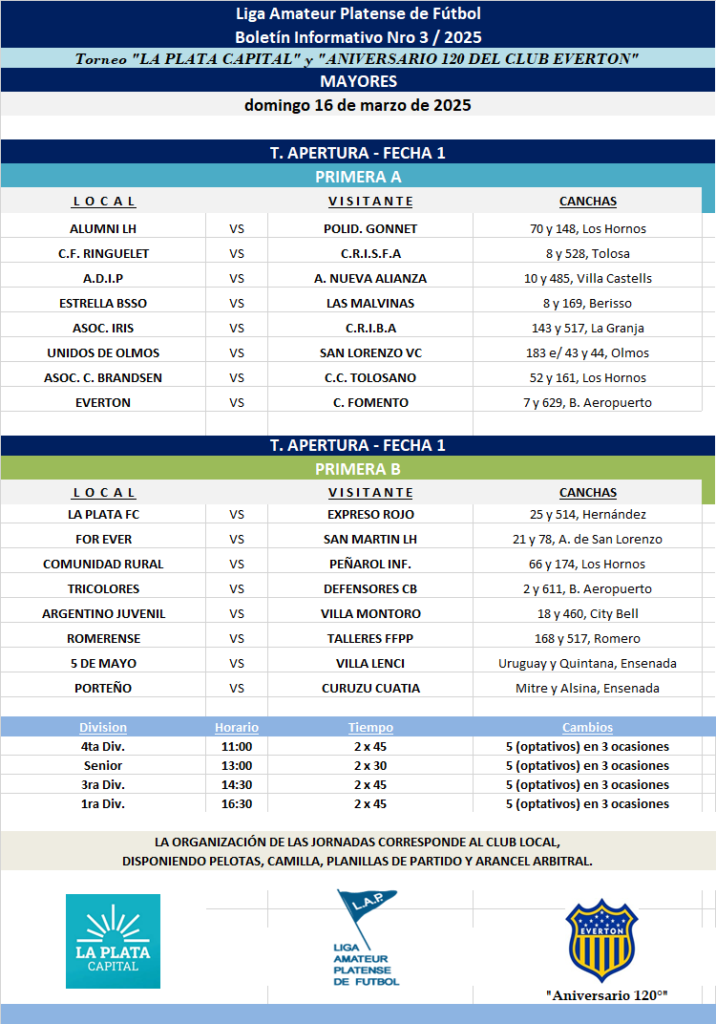 Liga Amateur Platense de Fútbol
Boletín Informativo Nro 3 / 2025
Torneo "LA PLATA CAPITAL" y "ANIVERSARIO 120 DEL CLUB EVERTON"
MAYORES
domingo 16 de marzo de 2025

T. APERTURA - FECHA 1
PRIMERA A

| LOCAL | | VISITANTE | CANCHAS |
|---|---|---|---|
| ALUMNI LH | VS | POLID. GONNET | 70 y 148, Los Hornos |
| C.F. RINGUELET | VS | C.R.I.S.F.A | 8 y 528, Tolosa |
| A.D.I.P | VS | A. NUEVA ALIANZA | 10 y 485, Villa Castells |
| ESTRELLA BSSO | VS | LAS MALVINAS | 8 y 169, Berisso |
| ASOC. IRIS | VS | C.R.I.B.A | 143 y 517, La Granja |
| UNIDOS DE OLMOS | VS | SAN LORENZO VC | 183 e/ 43 y 44, Olmos |
| ASOC. C. BRANDSEN | VS | C.C. TOLOSANO | 52 y 161, Los Hornos |
| EVERTON | VS | C. FOMENTO | 7 y 629, B. Aeropuerto |

T. APERTURA - FECHA 1
PRIMERA B

| LOCAL | | VISITANTE | CANCHAS |
|---|---|---|---|
| LA PLATA FC | VS | EXPRESO ROJO | 25 y 514, Hernández |
| FOR EVER | VS | SAN MARTIN LH | 21 y 78, A. de San Lorenzo |
| COMUNIDAD RURAL | VS | PEÑAROL INF. | 66 y 174, Los Hornos |
| TRICOLORES | VS | DEFENSORES CB | 2 y 611, B. Aeropuerto |
| ARGENTINO JUVENIL | VS | VILLA MONTORO | 18 y 460, City Bell |
| ROMERENSE | VS | TALLERES FFPP | 168 y 517, Romero |
| 5 DE MAYO | VS | VILLA LENCI | Uruguay y Quintana, Ensenada |
| PORTEÑO | VS | CURUZU CUATIA | Mitre y Alsina, Ensenada |

| Division | Horario | Tiempo | Cambios |
|---|---|---|---|
| 4ta Div. | 11:00 | 2 x 45 | 5 (optativos) en 3 ocasiones |
| Senior | 13:00 | 2 x 30 | 5 (optativos) en 3 ocasiones |
| 3ra Div. | 14:30 | 2 x 45 | 5 (optativos) en 3 ocasiones |
| 1ra Div. | 16:30 | 2 x 45 | 5 (optativos) en 3 ocasiones |

LA ORGANIZACIÓN DE LAS JORNADAS CORRESPONDE AL CLUB LOCAL, DISPONIENDO PELOTAS, CAMILLA, PLANILLAS DE PARTIDO Y ARANCEL ARBITRAL.

LA PLATA CAPITAL

L.A.P.
LIGA AMATEUR PLATENSE DE FUTBOL

EVERTON
"Aniversario 120°"